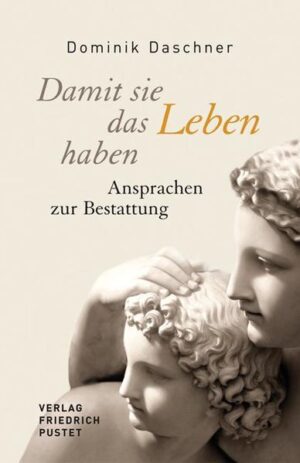 Dominik Daschner

Damit sie das Leben haben

Ansprachen zur Bestattung

VERLAG FRIEDRICH PUSTET